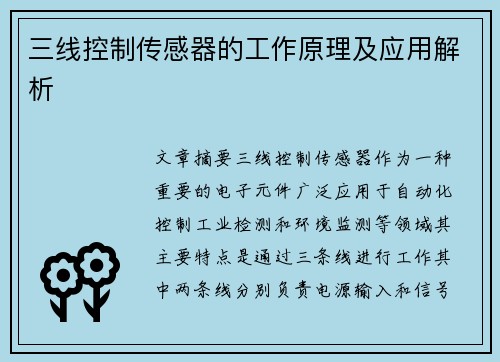 三线控制传感器的工作原理及应用解析

文章摘要三线控制传感器作为一种重要的电子元件广泛应用于自动化控制工业检测和环境监测等领域其主要特点是通过三条线进行工作其中两条线分别负责电源输入和信号